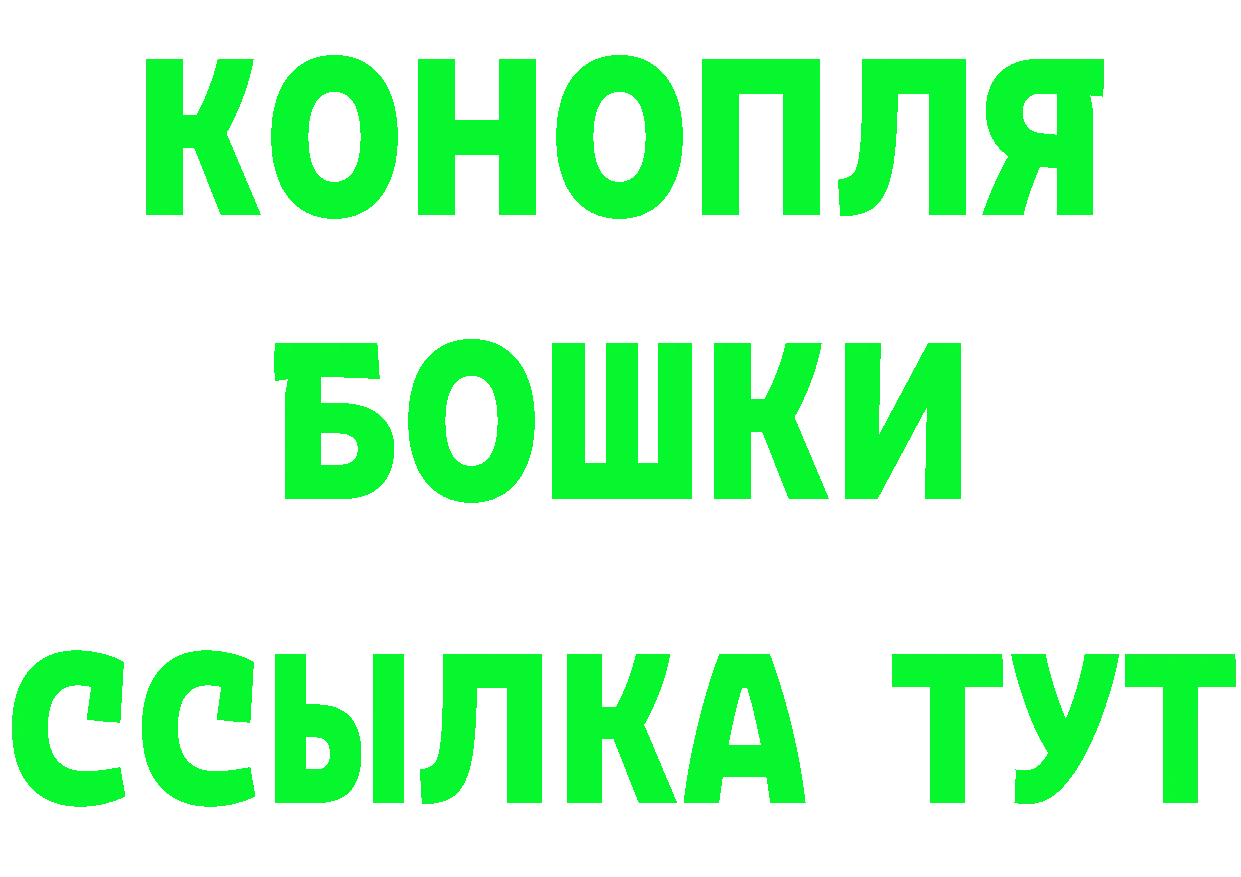 КОНОПЛЯ
БОШКИ
ССЫЛКА ТУТ